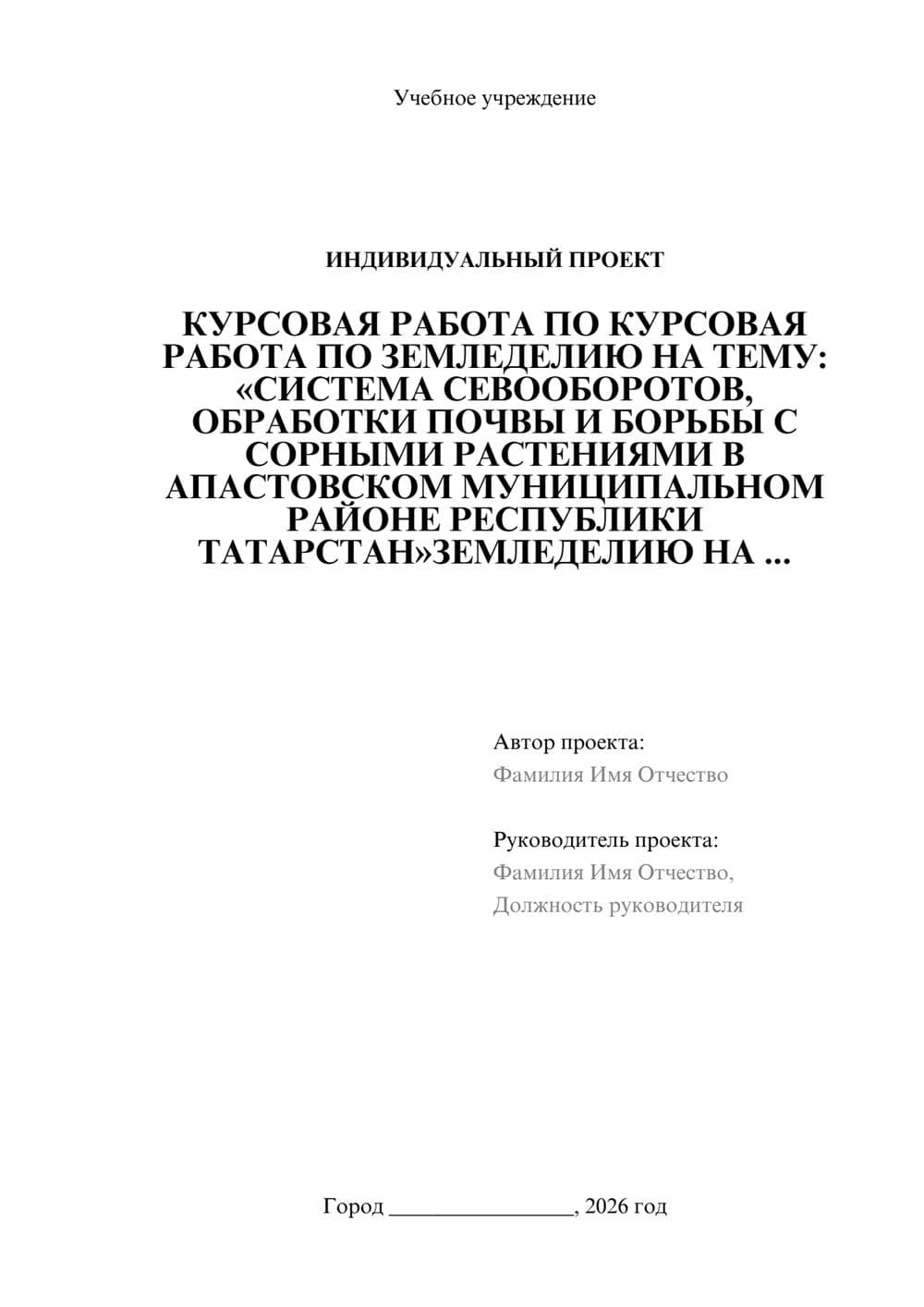 Учебное учреждение

ИНДИВИДУАЛЬНЫЙ ПРОЕКТ

КУРСОВАЯ РАБОТА ПО КУРСОВАЯ РАБОТА ПО ЗЕМЛЕДЕЛИЮ НА ТЕМУ: «СИСТЕМА СЕВООБОРОТОВ, ОБРАБОТКИ ПОЧВЫ И БОРЬБЫ С СОРНЫМИ РАСТЕНИЯМИ В АПАСТОВСКОМ МУНИЦИПАЛЬНОМ РАЙОНЕ РЕСПУБЛИКИ ТАТАРСТАН»ЗЕМЛЕДЕЛИЮ НА ...

Автор проекта:
Фамилия Имя Отчество

Руководитель проекта:
Фамилия Имя Отчество,
Должность руководителя

Город ________________, 2026 год